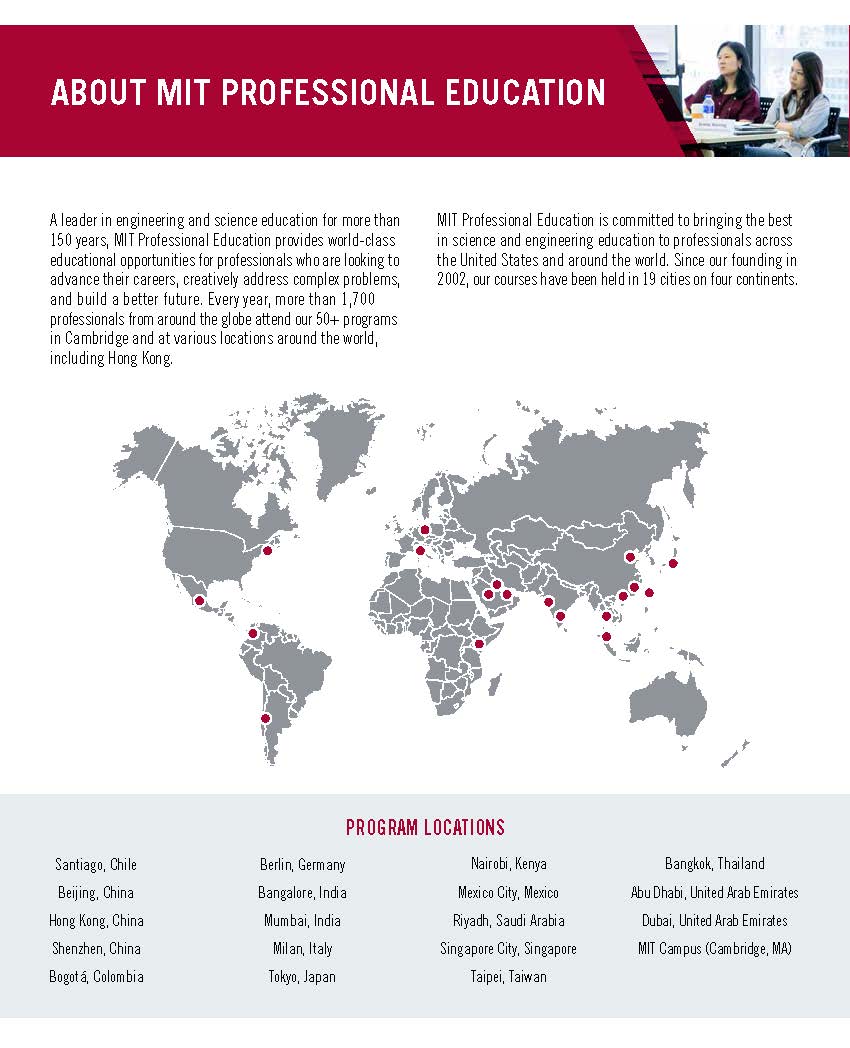 ABOUT MIT PROFESSIONAL EDUCATION

A leader in engineering and science education for more than 150 years, MIT Professional Education provides world-class educational opportunities for professionals who are looking to advance their careers, creatively address complex problems, and build a better future. Every year, more than 1,700 professionals from around the globe attend our 50+ programs in Cambridge and at various locations around the world, including Hong Kong.

MIT Professional Education is committed to bringing the best in science and engineering education to professionals across the United States and around the world. Since our founding in 2002, our courses have been held in 19 cities on four continents.

PROGRAM LOCATIONS

Santiago, Chile
Beijing, China
Hong Kong, China
Shenzhen, China
Bogotá, Colombia

Berlin, Germany
Bangalore, India
Mumbai, India
Milan, Italy
Tokyo, Japan

Nairobi, Kenya
Mexico City, Mexico
Riyadh, Saudi Arabia
Singapore City, Singapore
Taipei, Taiwan

Bangkok, Thailand
Abu Dhabi, United Arab Emirates
Dubai, United Arab Emirates
MIT Campus (Cambridge, MA)